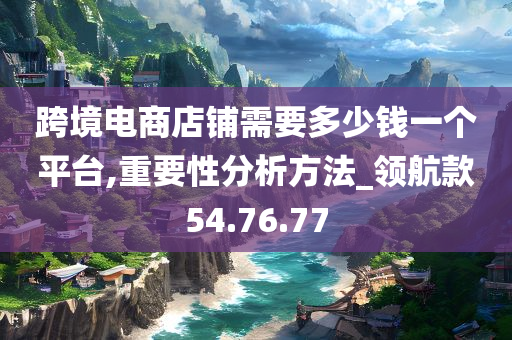 跨境电商店铺需要多少钱一个平台,重要性分析方法_领航款54.76.77